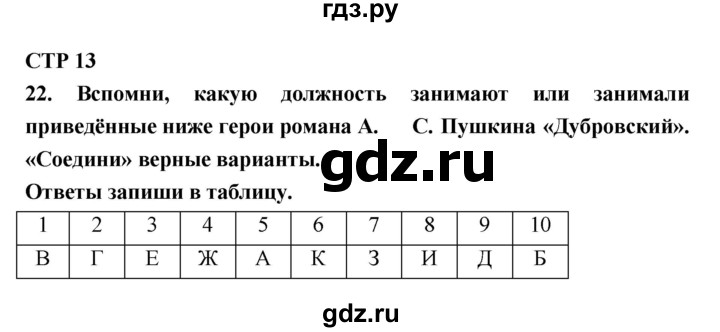 гдз.ру

СТР 13

22. Вспомни, какую должность занимают или занимали приведённые ниже герои романа А. С. Пушкина «Дубровский». «Соедини» верные варианты. gdz.ru

Ответы запиши в таблицу.

| 1 | 2 | 3 | 4 | 5 | 6 | 7 | 8 | 9 | 10 |
|---|---|---|---|---|---|---|---|---|---|
| В | Г | Е | Ж | А | К | З | И | Д | Б |

gdz.ru